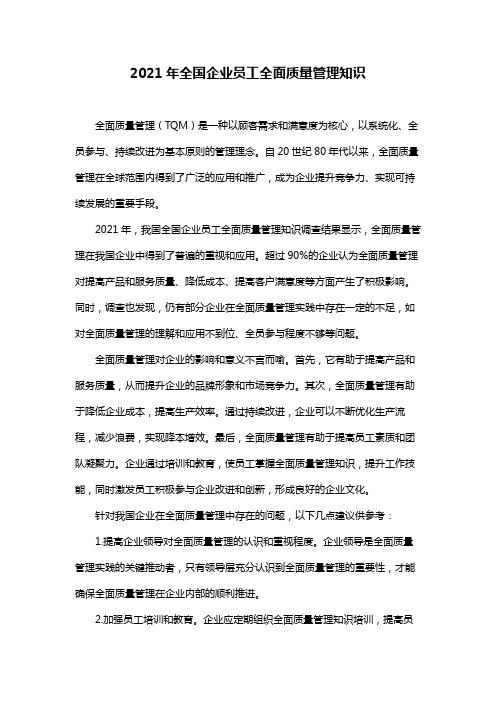 2021 年全国企业员工全面质量管理知识

全面质量管理（TQM）是一种以顾客需求和满意度为核心，以系统化、全员参与、持续改进为基本原则的管理理念。自 20 世纪 80 年代以来，全面质量管理在全球范围内得到了广泛的应用和推广，成为企业提升竞争力、实现可持续发展的重要手段。

2021 年，我国全国企业员工全面质量管理知识调查结果显示，全面质量管理在我国企业中得到了普遍的重视和应用。超过 90%的企业认为全面质量管理对提高产品和服务质量、降低成本、提高客户满意度等方面产生了积极影响。同时，调查也发现，仍有部分企业在全面质量管理实践中存在一定的不足，如对全面质量管理的理解和应用不到位、全员参与程度不够等问题。

全面质量管理对企业的影响和意义不言而喻。首先，它有助于提高产品和服务质量，从而提升企业的品牌形象和市场竞争力。其次，全面质量管理有助于降低企业成本，提高生产效率。通过持续改进，企业可以不断优化生产流程，减少浪费，实现降本增效。最后，全面质量管理有助于提高员工素质和团队凝聚力。企业通过培训和教育，使员工掌握全面质量管理知识，提升工作技能，同时激发员工积极参与企业改进和创新，形成良好的企业文化。

针对我国企业在全面质量管理中存在的问题，以下几点建议供参考：

1.提高企业领导对全面质量管理的认识和重视程度。企业领导是全面质量管理实践的关键推动者，只有领导层充分认识到全面质量管理的重要性，才能确保全面质量管理在企业内部的顺利推进。

2.加强员工培训和教育。企业应定期组织全面质量管理知识培训，提高员